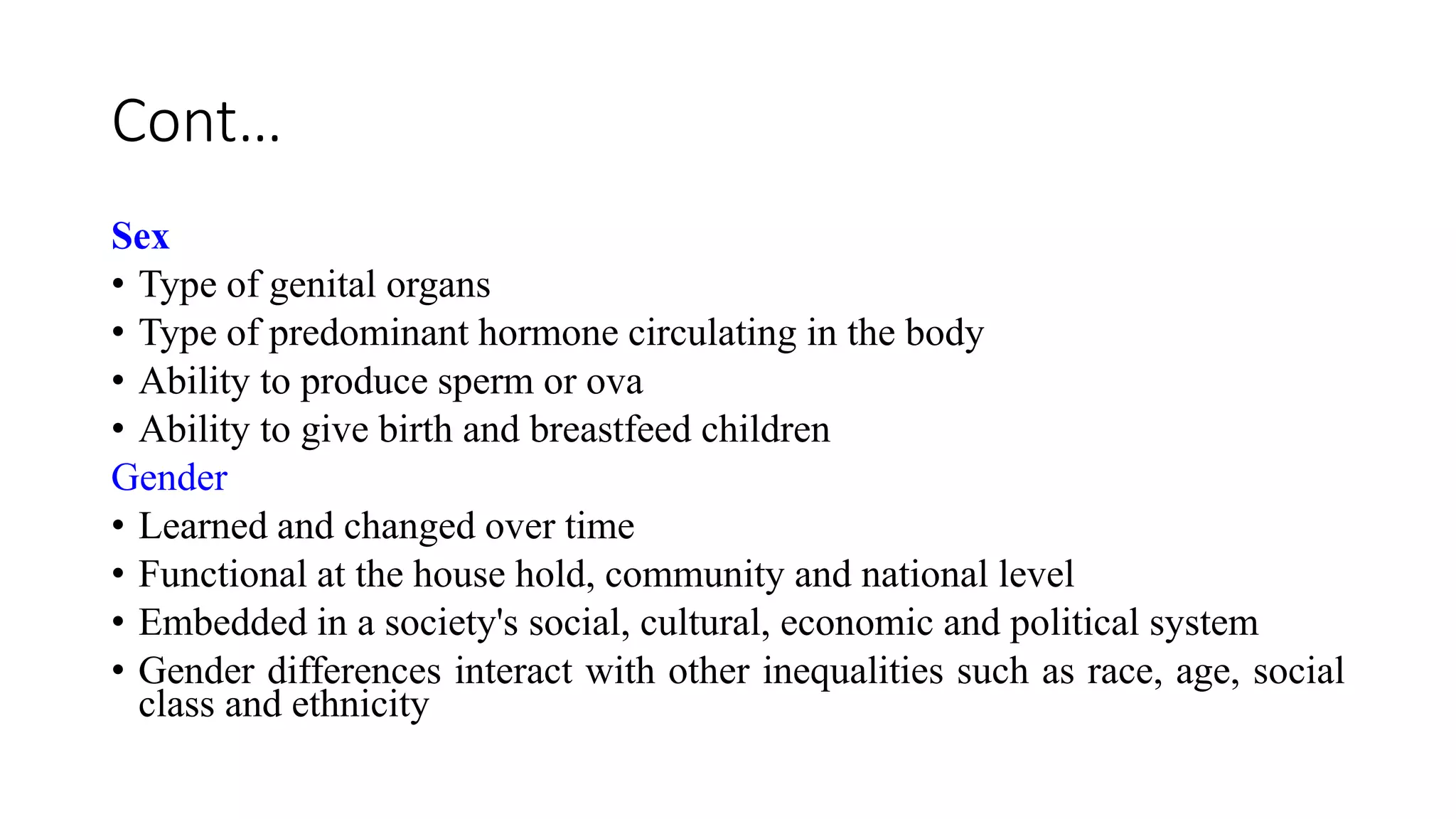 Cont…

Sex

• Type of genital organs
• Type of predominant hormone circulating in the body
• Ability to produce sperm or ova
• Ability to give birth and breastfeed children

Gender

• Learned and changed over time
• Functional at the house hold, community and national level
• Embedded in a society's social, cultural, economic and political system
• Gender differences interact with other inequalities such as race, age, social class and ethnicity